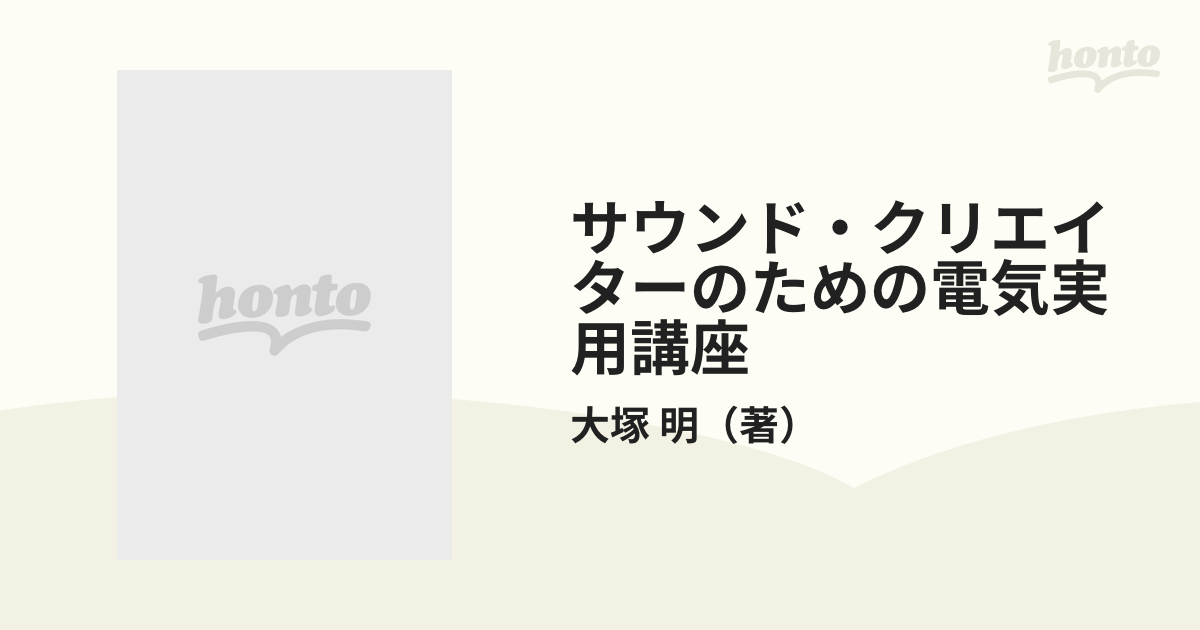 honto

honto

サウンド・クリエイターのための電気実用講座

大塚 明（著）